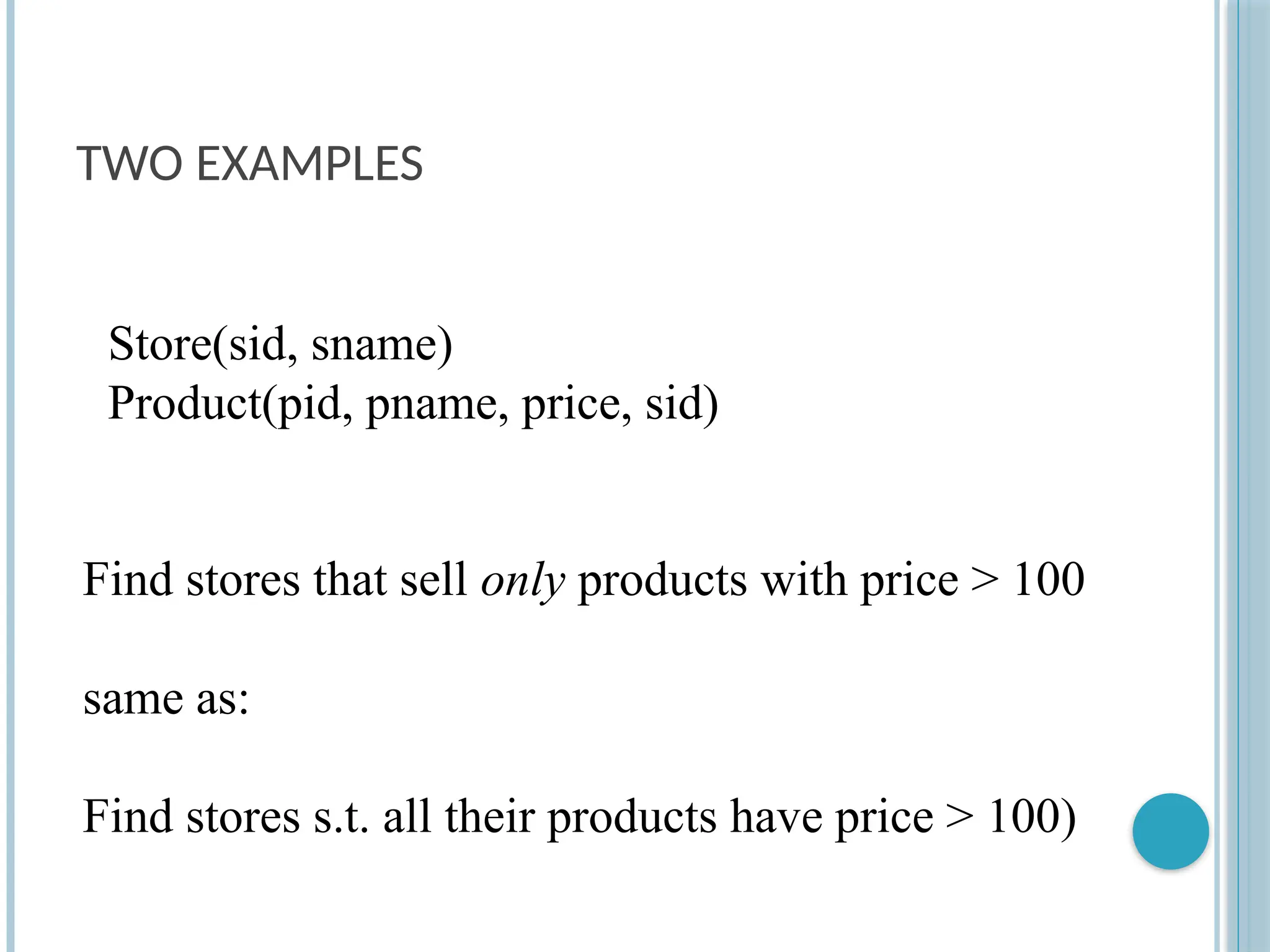 TWO EXAMPLES

Store(sid, sname)
Product(pid, pname, price, sid)

Find stores that sell only products with price > 100

same as:

Find stores s.t. all their products have price > 100)